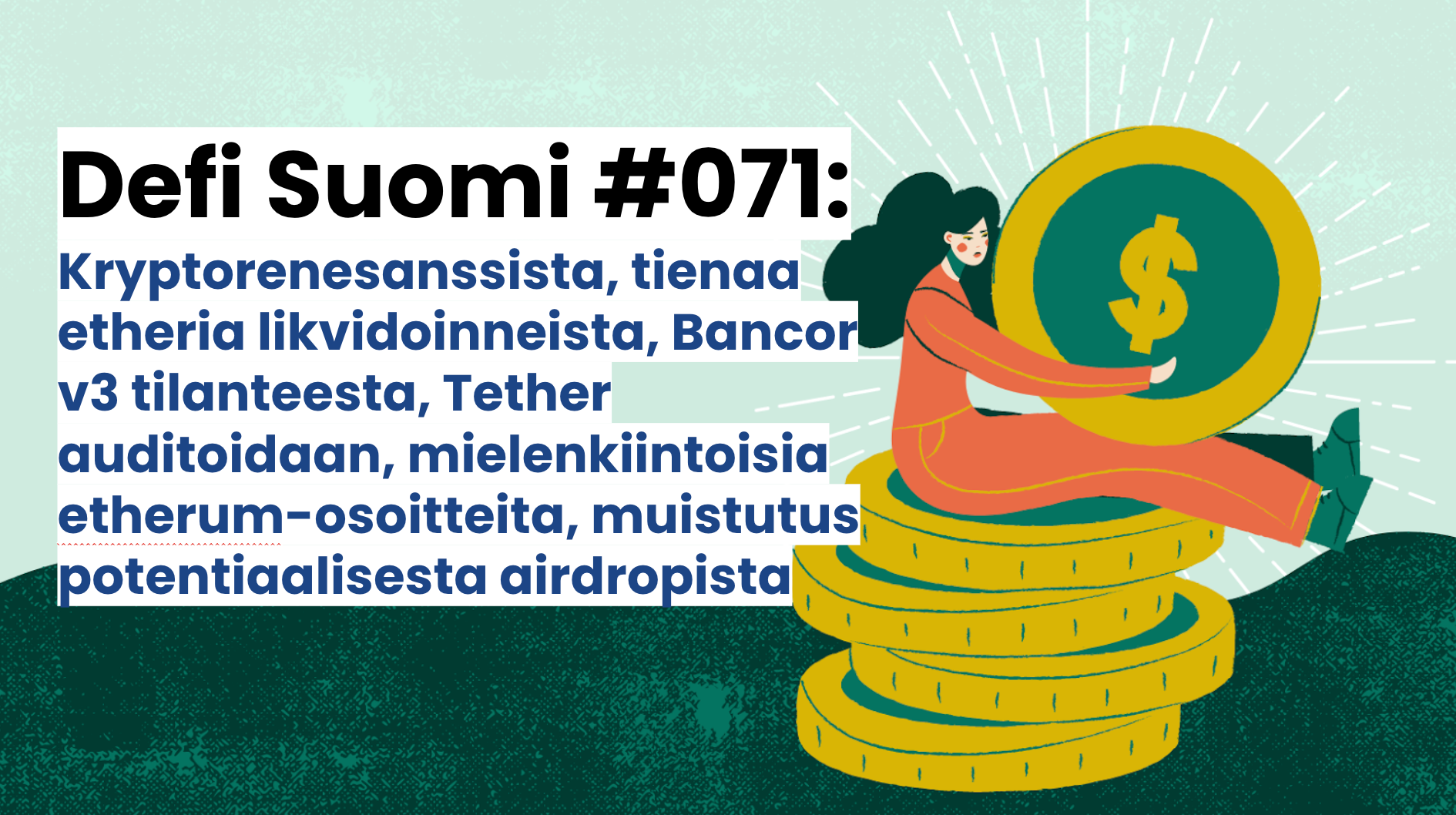 Defi Suomi #071:

Kryptorenesanssista, tienaa etheria likvidoinneista, Bancor v3 tilanteesta, Tether auditoidaan, mielenkiintoisia etherum-osoitteita, muistutus potentiaalisesta airdropista

$